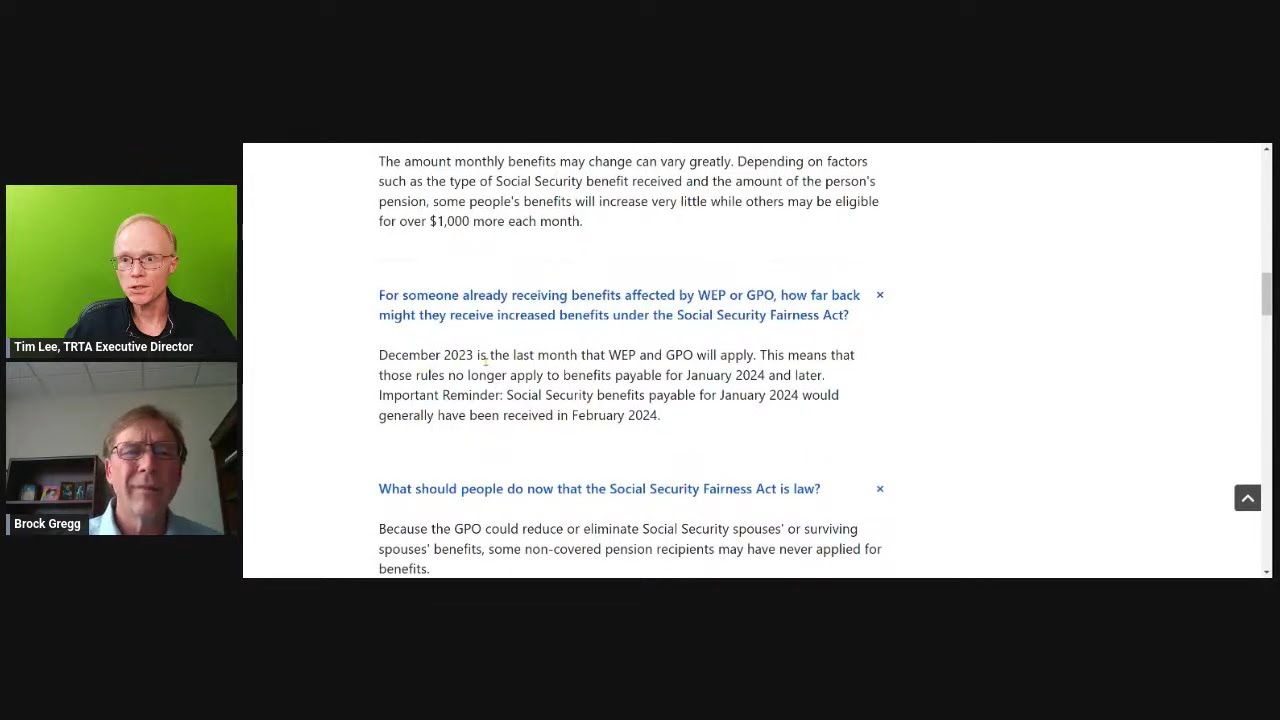 Tim Lee, TRTA Executive Director

Brock Gregg

The amount monthly benefits may change can vary greatly. Depending on factors such as the type of Social Security benefit received and the amount of the person's pension, some people's benefits will increase very little while others may be eligible for over $1,000 more each month.

For someone already receiving benefits affected by WEP or GPO, how far back might they receive increased benefits under the Social Security Fairness Act? ×

December 2023 is the last month that WEP and GPO will apply. This means that those rules no longer apply to benefits payable for January 2024 and later. Important Reminder: Social Security benefits payable for January 2024 would generally have been received in February 2024.

What should people do now that the Social Security Fairness Act is law? ×

Because the GPO could reduce or eliminate Social Security spouses' or surviving spouses' benefits, some non-covered pension recipients may have never applied for benefits.